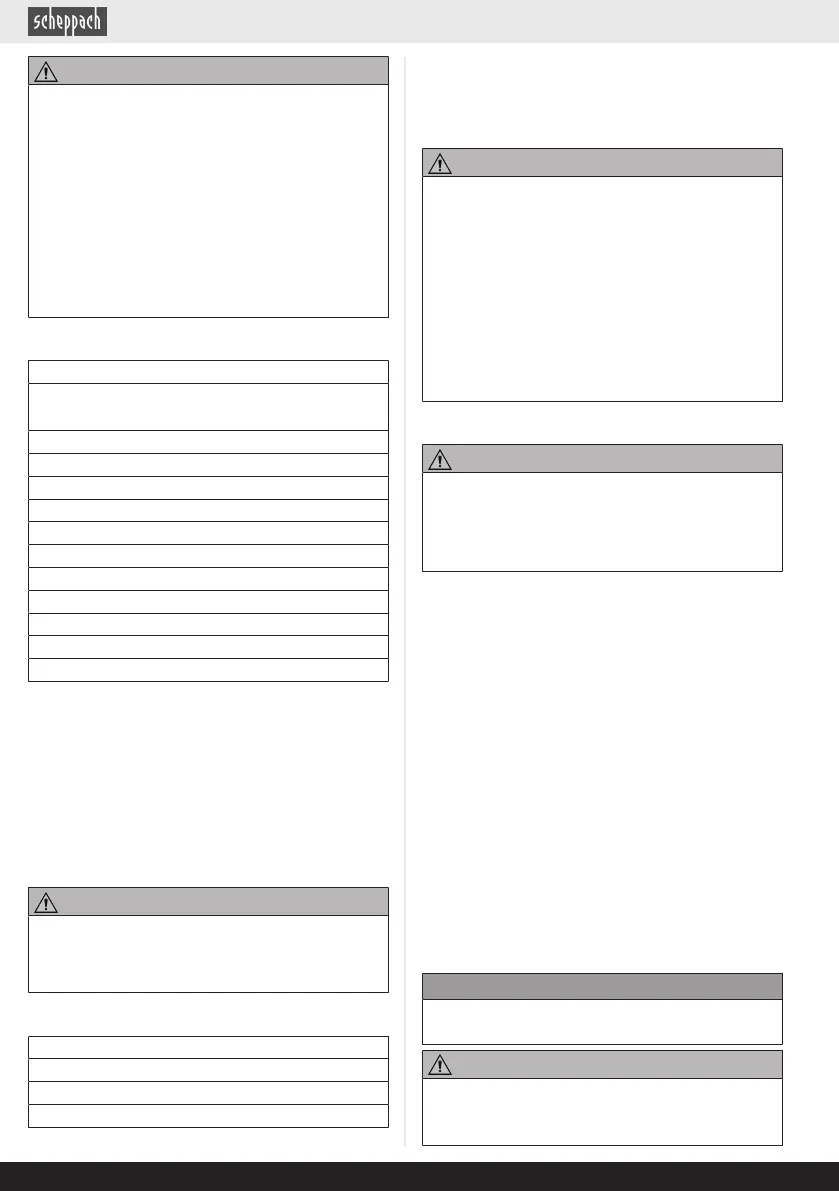 scheppach